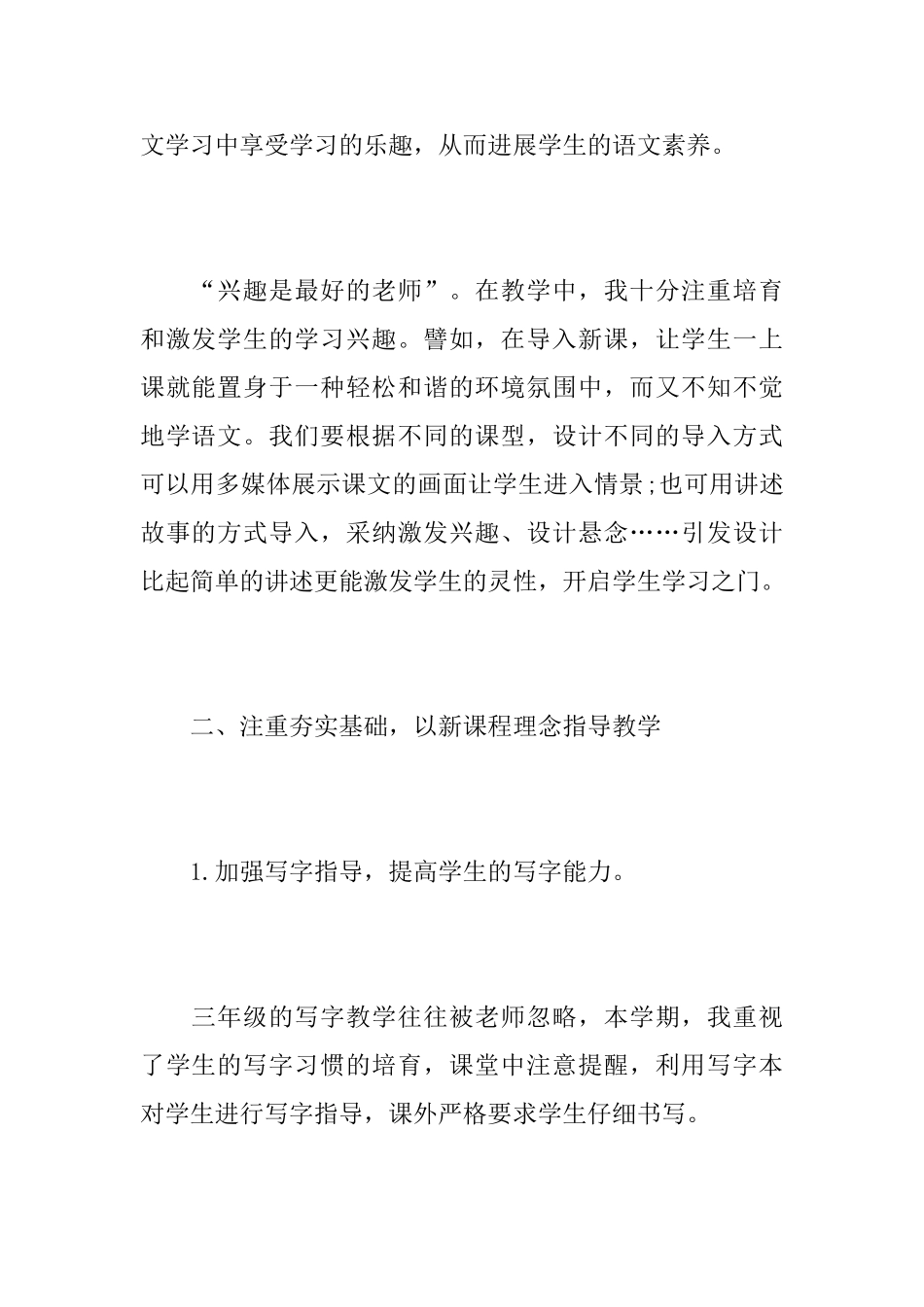 文学习中享受学习的乐趣，从而进展学生的语文素养。

“兴趣是最好的老师”。在教学中，我十分注重培育和激发学生的学习兴趣。譬如，在导入新课，让学生一上课就能置身于一种轻松和谐的环境氛围中，而又不知不觉地学语文。我们要根据不同的课型，设计不同的导入方式可以用多媒体展示课文的画面让学生进入情景;也可用讲述故事的方式导入，采纳激发兴趣、设计悬念……引发设计比起简单的讲述更能激发学生的灵性，开启学生学习之门。

二、注重夯实基础，以新课程理念指导教学

1.加强写字指导，提高学生的写字能力。

三年级的写字教学往往被老师忽略，本学期，我重视了学生的写字习惯的培育，课堂中注意提醒，利用写字本对学生进行写字指导，课外严格要求学生仔细书写。